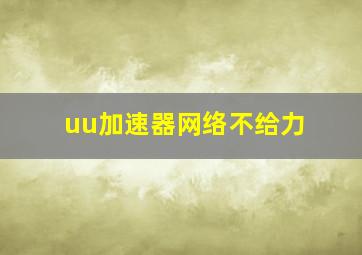 uu加速器网络不给力